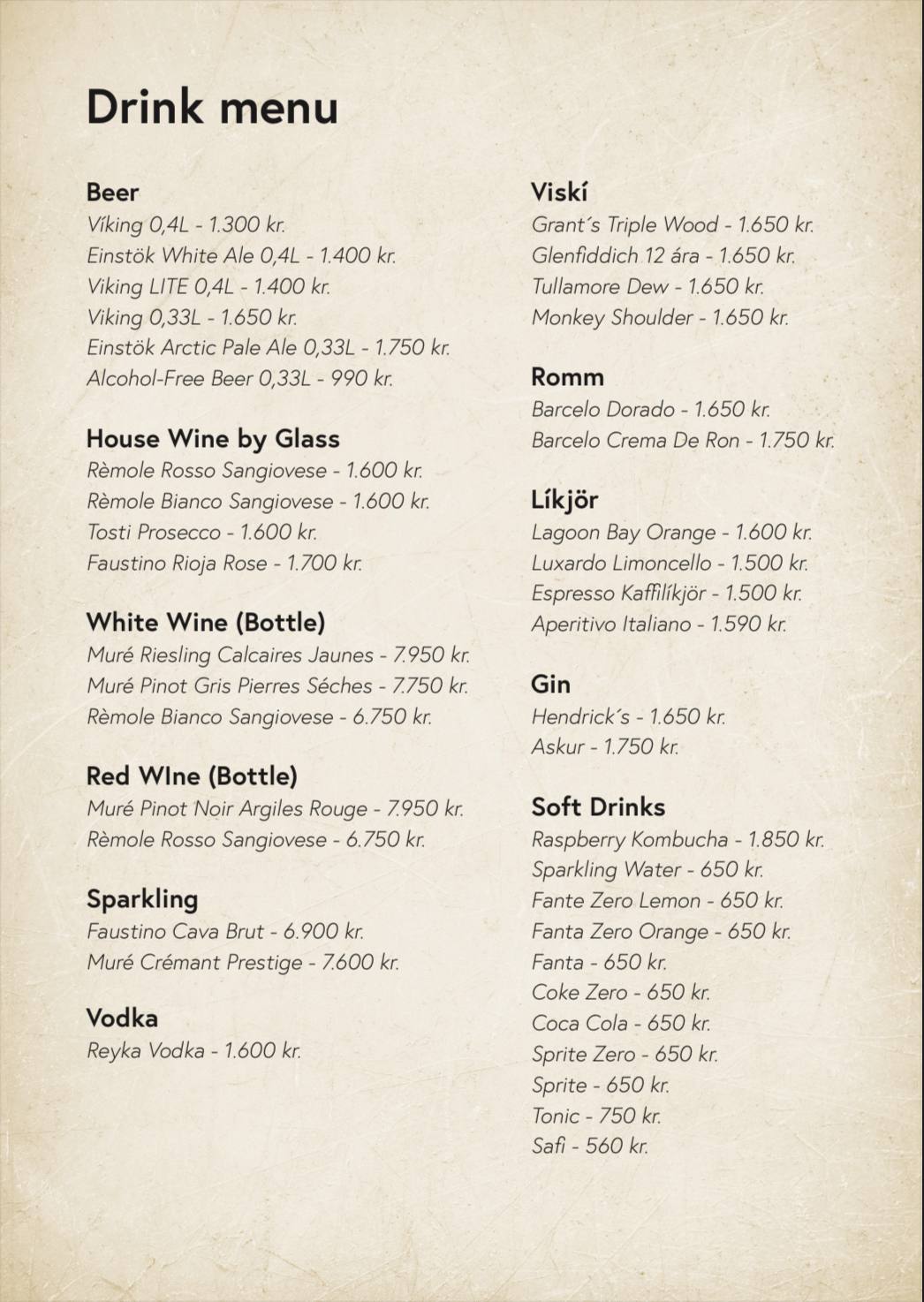 Drink menu

Beer
Víking 0,4L - 1.300 kr.
Einstök White Ale 0,4L - 1.400 kr.
Viking LITE 0,4L - 1.400 kr.
Viking 0,33L - 1.650 kr.
Einstök Arctic Pale Ale 0,33L - 1.750 kr.
Alcohol-Free Beer 0,33L - 990 kr.

House Wine by Glass
Rèmole Rosso Sangiovese - 1.600 kr.
Rèmole Bianco Sangiovese - 1.600 kr.
Tosti Prosecco - 1.600 kr.
Faustino Rioja Rose - 1.700 kr.

White Wine (Bottle)
Muré Riesling Calcaires Jaunes - 7.950 kr.
Muré Pinot Gris Pierres Séches - 7.750 kr.
Rèmole Bianco Sangiovese - 6.750 kr.

Red WIne (Bottle)
Muré Pinot Noir Argiles Rouge - 7.950 kr.
Rèmole Rosso Sangiovese - 6.750 kr.

Sparkling
Faustino Cava Brut - 6.900 kr.
Muré Crémant Prestige - 7.600 kr.

Vodka
Reyka Vodka - 1.600 kr.

Viskí
Grant´s Triple Wood - 1.650 kr.
Glenfiddich 12 ára - 1.650 kr.
Tullamore Dew - 1.650 kr.
Monkey Shoulder - 1.650 kr.

Romm
Barcelo Dorado - 1.650 kr.
Barcelo Crema De Ron - 1.750 kr.

Líkjör
Lagoon Bay Orange - 1.600 kr.
Luxardo Limoncello - 1.500 kr.
Espresso Kaffilíkjör - 1.500 kr.
Aperitivo Italiano - 1.590 kr.

Gin
Hendrick´s - 1.650 kr.
Askur - 1.750 kr.

Soft Drinks
Raspberry Kombucha - 1.850 kr.
Sparkling Water - 650 kr.
Fante Zero Lemon - 650 kr.
Fanta Zero Orange - 650 kr.
Fanta - 650 kr.
Coke Zero - 650 kr.
Coca Cola - 650 kr.
Sprite Zero - 650 kr.
Sprite - 650 kr.
Tonic - 750 kr.
Safi - 560 kr.